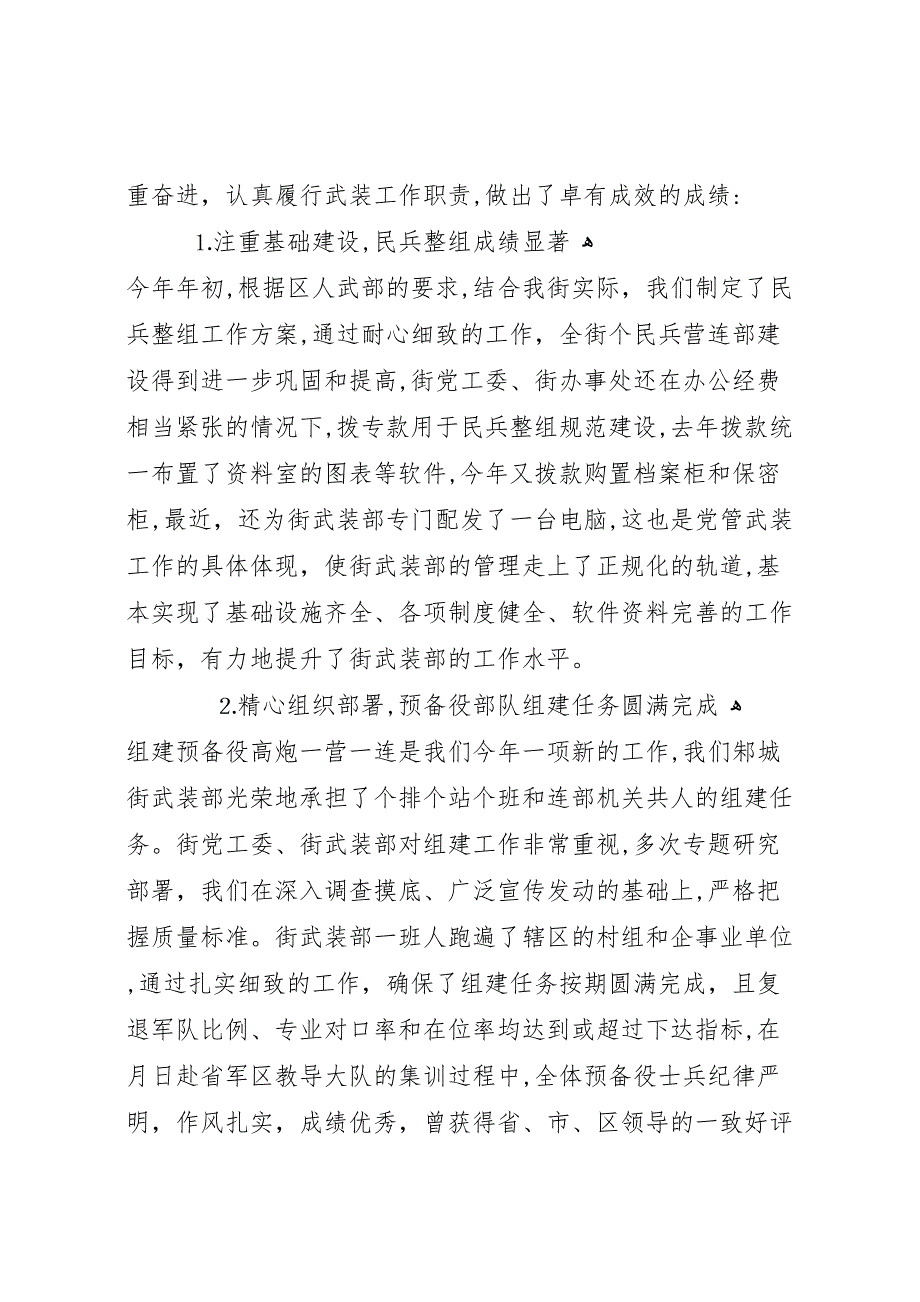 重奋进，认真履行武装工作职责，做出了卓有成效的成绩：

1.注重基础建设，民兵整组成绩显著

今年年初，根据区人武部的要求，结合我街实际，我们制定了民兵整组工作方案，通过耐心细致的工作，全街个民兵营连部建设得到进一步巩固和提高，街党工委、街办事处还在办公经费相当紧张的情况下，拨专款用于民兵整组规范建设，去年拨款统一布置了资料室的图表等软件，今年又拨款购置档案柜和保密柜，最近，还为街武装部专门配发了一台电脑，这也是党管武装工作的具体体现，使街武装部的管理走上了正规化的轨道，基本实现了基础设施齐全、各项制度健全、软件资料完善的工作目标，有力地提升了街武装部的工作水平。

2.精心组织部署，预备役部队组建任务圆满完成

组建预备役高炮一营一连是我们今年一项新的工作，我们郏城街武装部光荣地承担了个排个站个班和连部机关共人的组建任务。街党工委、街武装部对组建工作非常重视，多次专题研究部署，我们在深入调查摸底、广泛宣传发动的基础上，严格把握质量标准。街武装部一班人跑遍了辖区的村组和企事业单位，通过扎实细致的工作，确保了组建任务按期圆满完成，且复退军队比例、专业对口率和在位率均达到或超过下达指标，在月日赴省军区教导大队的集训过程中，全体预备役士兵纪律严明，作风扎实，成绩优秀，曾获得省、市、区领导的一致好评